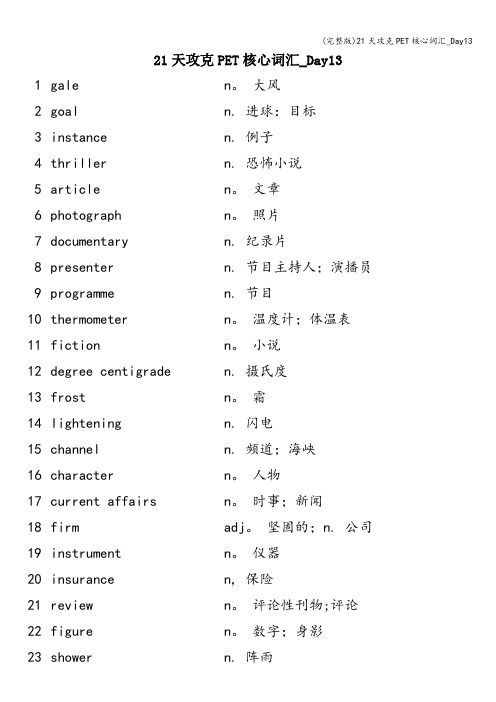 (完整版)21 天攻克 PET 核心词汇_Day13

21 天攻克 PET 核心词汇_Day13

1 gale n。 大风
2 goal n. 进球；目标
3 instance n. 例子
4 thriller n. 恐怖小说
5 article n。 文章
6 photograph n。 照片
7 documentary n. 纪录片
8 presenter n. 节目主持人；演播员
9 programme n. 节目
10 thermometer n。 温度计；体温表
11 fiction n。 小说
12 degree centigrade n. 摄氏度
13 frost n。 霜
14 lightening n. 闪电
15 channel n. 频道；海峡
16 character n。 人物
17 current affairs n。 时事；新闻
18 firm adj。 坚固的；n. 公司
19 instrument n。 仪器
20 insurance n, 保险
21 review n。 评论性刊物;评论
22 figure n。 数字；身影
23 shower n. 阵雨